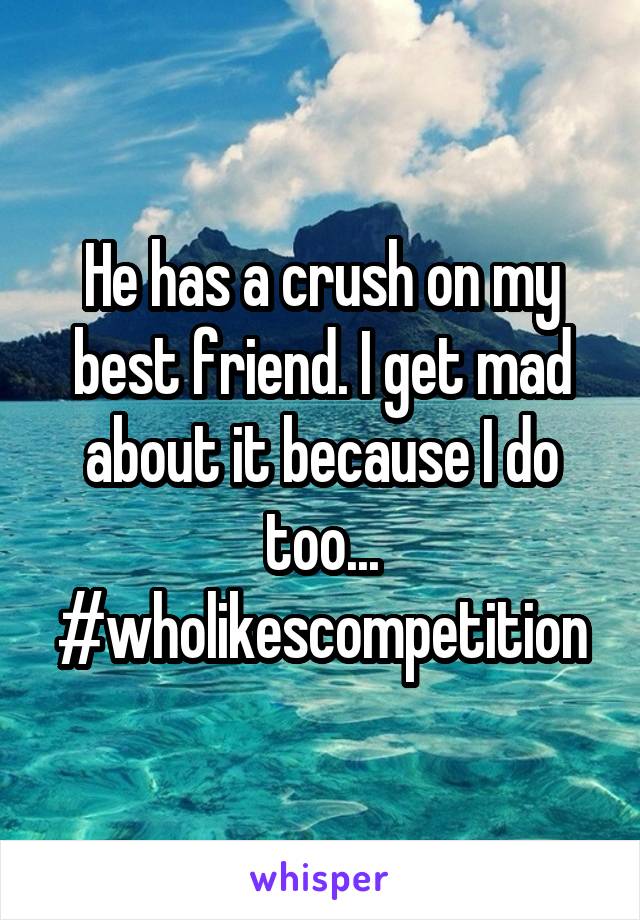 He has a crush on my best friend. I get mad about it because I do too... #wholikescompetition

whisper